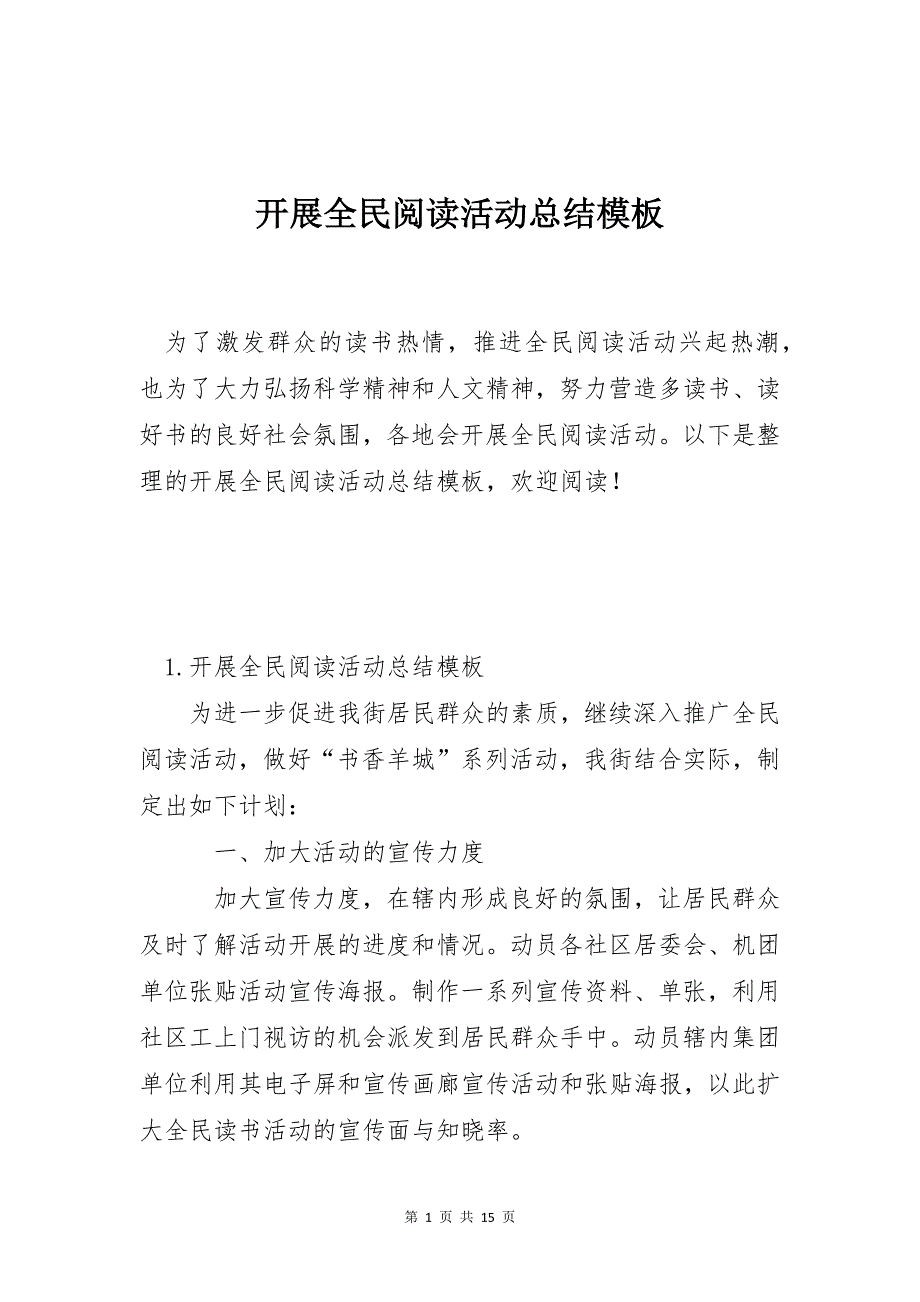 开展全民阅读活动总结模板

为了激发群众的读书热情，推进全民阅读活动兴起热潮，也为了大力弘扬科学精神和人文精神，努力营造多读书、读好书的良好社会氛围，各地会开展全民阅读活动。以下是整理的开展全民阅读活动总结模板，欢迎阅读！

1.开展全民阅读活动总结模板

为进一步促进我街居民群众的素质，继续深入推广全民阅读活动，做好“书香羊城”系列活动，我街结合实际，制定出如下计划：

一、加大活动的宣传力度

加大宣传力度，在辖内形成良好的氛围，让居民群众及时了解活动开展的进度和情况。动员各社区居委会、机团单位张贴活动宣传海报。制作一系列宣传资料、单张，利用社区工上门视访的机会派发到居民群众手中。动员辖内集团单位利用其电子屏和宣传画廊宣传活动和张贴海报，以此扩大全民读书活动的宣传面与知晓率。

第 1 页 共 15 页